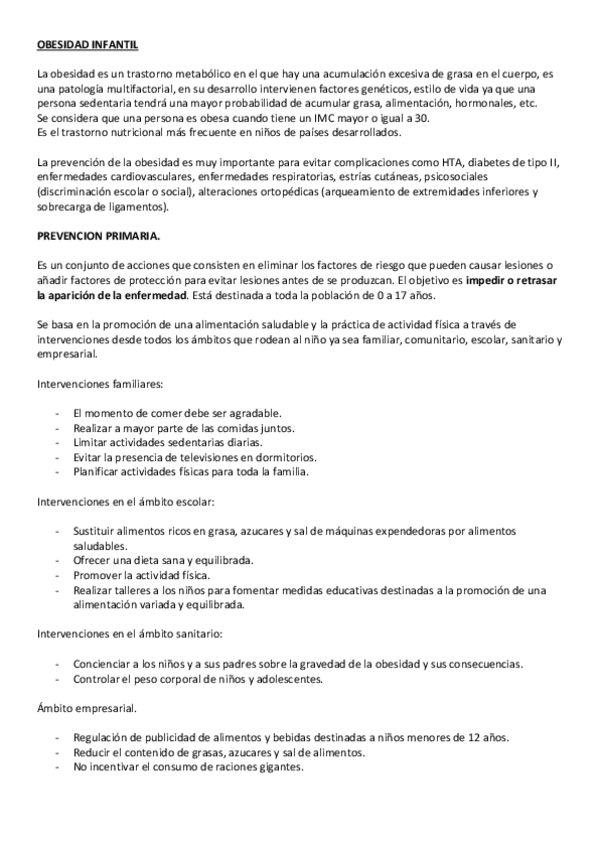 OBESIDAD INFANTIL

La obesidad es un trastorno metabólico en el que hay una acumulación excesiva de grasa en el cuerpo, es una patología multifactorial, en su desarrollo intervienen factores genéticos, estilo de vida ya que una persona sedentaria tendrá una mayor probabilidad de acumular grasa, alimentación, hormonales, etc.
Se considera que una persona es obesa cuando tiene un IMC mayor o igual a 30.
Es el trastorno nutricional más frecuente en niños de países desarrollados.

La prevención de la obesidad es muy importante para evitar complicaciones como HTA, diabetes de tipo II, enfermedades cardiovasculares, enfermedades respiratorias, estrías cutáneas, psicosociales (discriminación escolar o social), alteraciones ortopédicas (arqueamiento de extremidades inferiores y sobrecarga de ligamentos).

PREVENCION PRIMARIA.

Es un conjunto de acciones que consisten en eliminar los factores de riesgo que pueden causar lesiones o añadir factores de protección para evitar lesiones antes de se produzcan. El objetivo es impedir o retrasar la aparición de la enfermedad. Está destinada a toda la población de 0 a 17 años.

Se basa en la promoción de una alimentación saludable y la práctica de actividad física a través de intervenciones desde todos los ámbitos que rodean al niño ya sea familiar, comunitario, escolar, sanitario y empresarial.

Intervenciones familiares:

- El momento de comer debe ser agradable.
- Realizar a mayor parte de las comidas juntos.
- Limitar actividades sedentarias diarias.
- Evitar la presencia de televisiones en dormitorios.
- Planificar actividades físicas para toda la familia.

Intervenciones en el ámbito escolar:

- Sustituir alimentos ricos en grasa, azucares y sal de máquinas expendedoras por alimentos saludables.
- Ofrecer una dieta sana y equilibrada.
- Promover la actividad física.
- Realizar talleres a los niños para fomentar medidas educativas destinadas a la promoción de una alimentación variada y equilibrada.

Intervenciones en el ámbito sanitario:

- Concienciar a los niños y a sus padres sobre la gravedad de la obesidad y sus consecuencias.
- Controlar el peso corporal de niños y adolescentes.

Ámbito empresarial.

- Regulación de publicidad de alimentos y bebidas destinadas a niños menores de 12 años.
- Reducir el contenido de grasas, azucares y sal de alimentos.
- No incentivar el consumo de raciones gigantes.